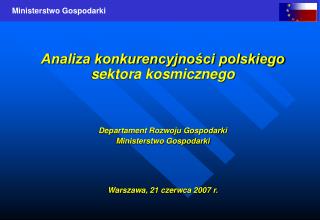 Ministerstwo Gospodarki

Analiza konkurencyjności polskiego sektora kosmicznego

Departament Rozwoju Gospodarki
Ministerstwo Gospodarki

Warszawa, 21 czerwca 2007 r.